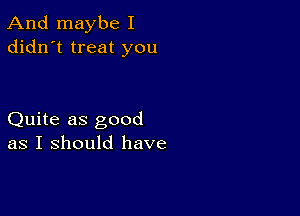 And maybe I
didn´t treat you

Quite as good
as I should have